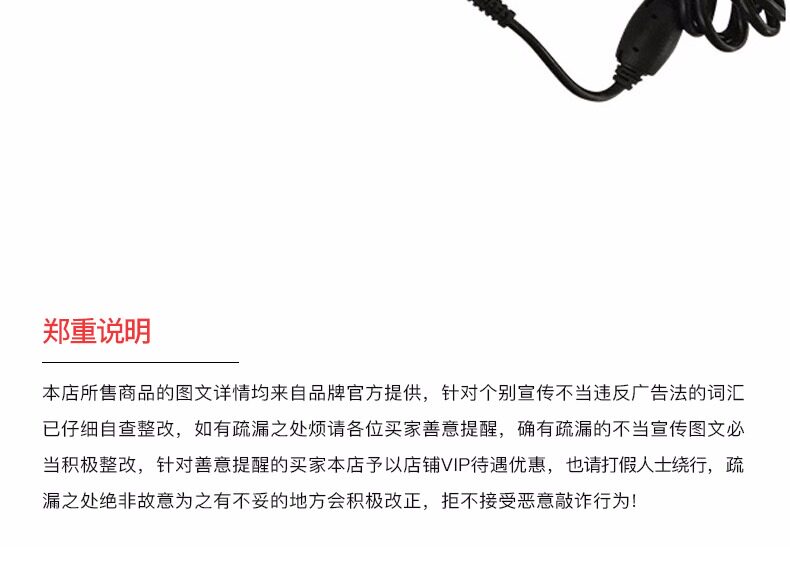 郑重说明

本店所售商品的图文详情均来自品牌官方提供，针对个别宣传不当违反广告法的词汇已仔细自查整改，如有疏漏之处烦请各位买家善意提醒，确有疏漏的不当宣传图文必当积极整改，针对善意提醒的买家本店予以店铺VIP待遇优惠，也请打假人士绕行，疏漏之处绝非故意为之有不妥的地方会积极改正，拒不接受恶意敲诈行为!